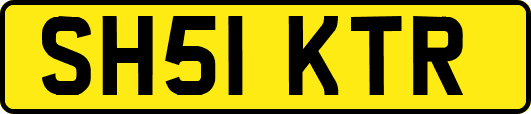 SH51 KTR